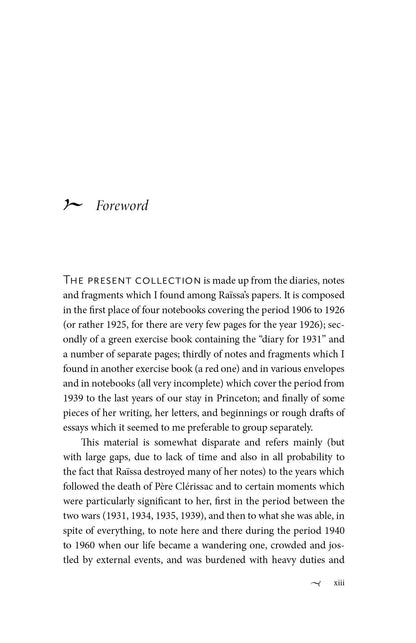 Foreword

THE PRESENT COLLECTION is made up from the diaries, notes and fragments which I found among Raïssa's papers. It is composed in the first place of four notebooks covering the period 1906 to 1926 (or rather 1925, for there are very few pages for the year 1926); secondly of a green exercise book containing the "diary for 1931" and a number of separate pages; thirdly of notes and fragments which I found in another exercise book (a red one) and in various envelopes and in notebooks (all very incomplete) which cover the period from 1939 to the last years of our stay in Princeton; and finally of some pieces of her writing, her letters, and beginnings or rough drafts of essays which it seemed to me preferable to group separately.

This material is somewhat disparate and refers mainly (but with large gaps, due to lack of time and also in all probability to the fact that Raïssa destroyed many of her notes) to the years which followed the death of Père Clérissac and to certain moments which were particularly significant to her, first in the period between the two wars (1931, 1934, 1935, 1939), and then to what she was able, in spite of everything, to note here and there during the period 1940 to 1960 when our life became a wandering one, crowded and jostled by external events, and was burdened with heavy duties and

xiii